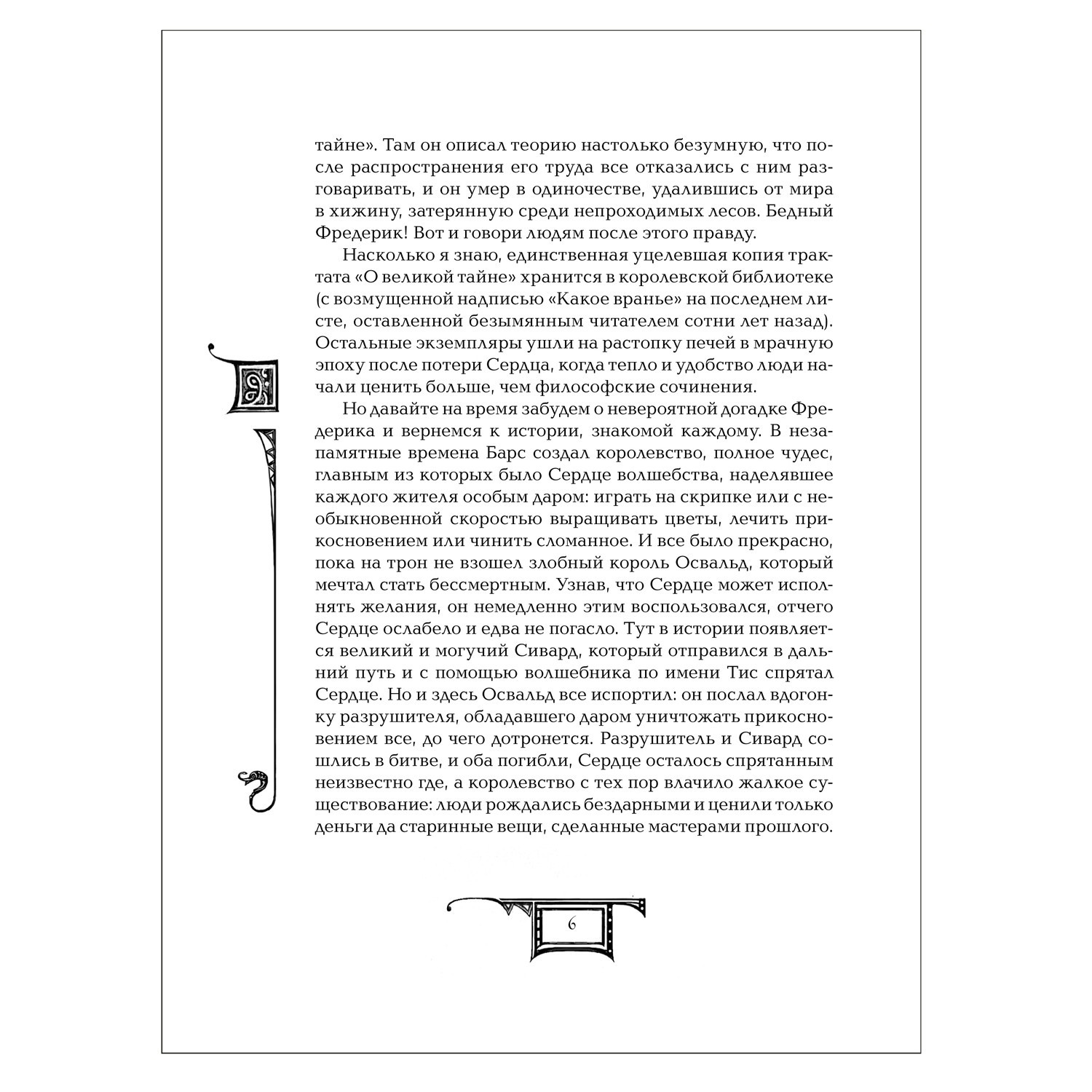 тайне». Там он описал теорию настолько безумную, что после распространения его труда все отказались с ним разговаривать, и он умер в одиночестве, удалившись от мира в хижину, затерянную среди непроходимых лесов. Бедный Фредерик! Вот и говори людям после этого правду.

Насколько я знаю, единственная уцелевшая копия трактата «О великой тайне» хранится в королевской библиотеке (с возмущенной надписью «Какое вранье» на последнем листе, оставленной безымянным читателем сотни лет назад). Остальные экземпляры ушли на растопку печей в мрачную эпоху после потери Сердца, когда тепло и удобство люди начали ценить больше, чем философские сочинения.

Но давайте на время забудем о невероятной догадке Фредерика и вернемся к истории, знакомой каждому. В незапамятные времена Барс создал королевство, полное чудес, главным из которых было Сердце волшебства, наделявшее каждого жителя особым даром: играть на скрипке или с необыкновенной скоростью выращивать цветы, лечить прикосновением или чинить сломанное. И все было прекрасно, пока на трон не взошел злобный король Освальд, который мечтал стать бессмертным. Узнав, что Сердце может исполнять желания, он немедленно этим воспользовался, отчего Сердце ослабело и едва не погасло. Тут в истории появляется великий и могучий Сивард, который отправился в дальний путь и с помощью волшебника по имени Тис спрятал Сердце. Но и здесь Освальд все испортил: он послал вдогонку разрушителя, обладавшего даром уничтожать прикосновением все, до чего дотронется. Разрушитель и Сивард сошлись в битве, и оба погибли, Сердце осталось спрятанным неизвестно где, а королевство с тех пор влачило жалкое существование: люди рождались бездарными и ценили только деньги да старинные вещи, сделанные мастерами прошлого.

6